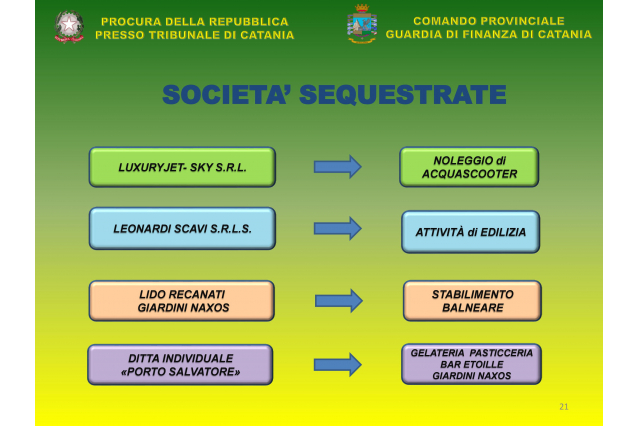 PROCURA DELLA REPUBBLICA
PRESSO TRIBUNALE DI CATANIA

COMANDO PROVINCIALE
GUARDIA DI FINANZA DI CATANIA

SOCIETA' SEQUESTRATE

LUXURYJET- SKY S.R.L.

NOLEGGIO di ACQUASCOOTER

LEONARDI SCAVI S.R.L.S.

ATTIVITÀ di EDILIZIA

LIDO RECANATI GIARDINI NAXOS

STABILIMENTO BALNEARE

DITTA INDIVIDUALE «PORTO SALVATORE»

GELATERIA PASTICCERIA BAR ETOILLE GIARDINI NAXOS

21